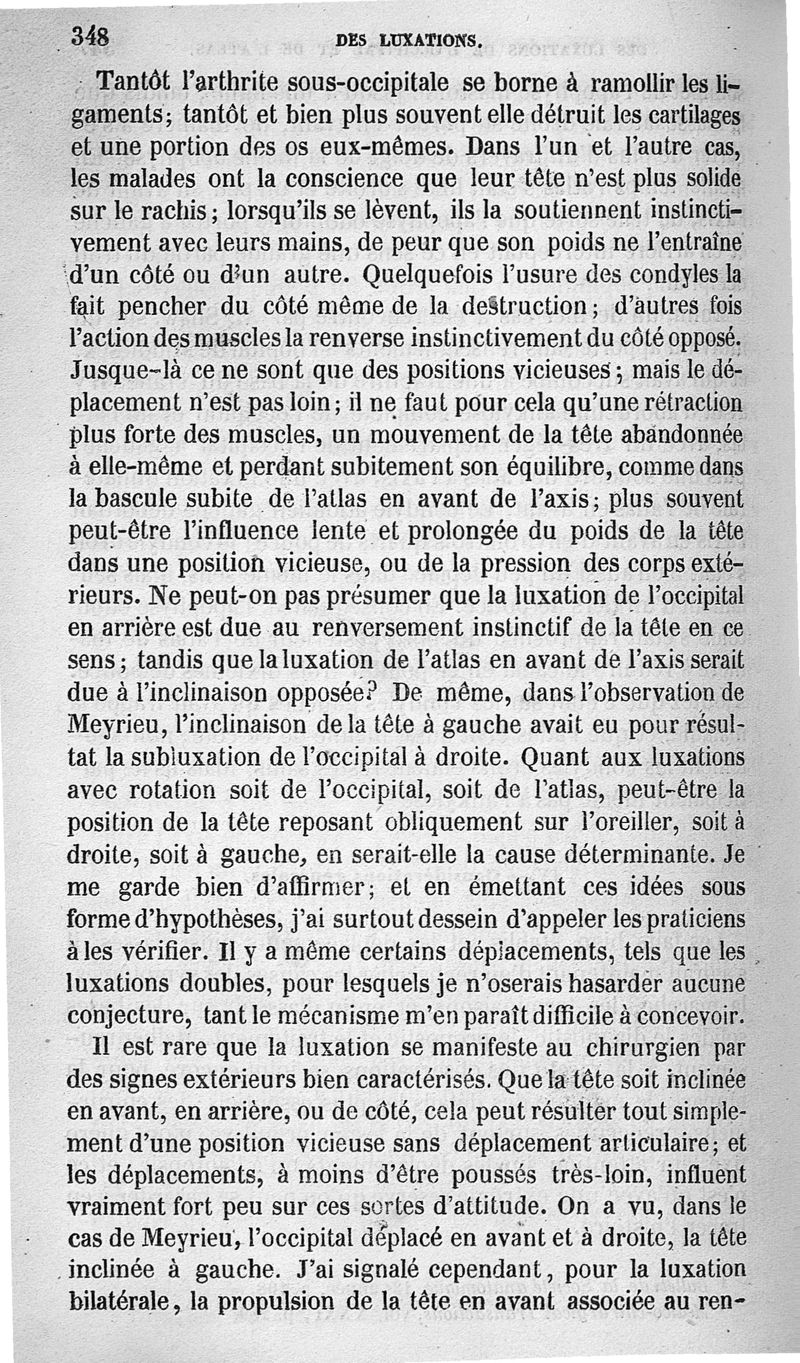 348 DES LUXATIONS.

Tantôt l'arthrite sous-occipitale se borne à ramollir les ligaments; tantôt et bien plus souvent elle détruit les cartilages et une portion des os eux-mêmes. Dans l'un et l'autre cas, les malades ont la conscience que leur tête n'est plus solide sur le rachis; lorsqu'ils se lèvent, ils la soutiennent instinctivement avec leurs mains, de peur que son poids ne l'entraîne d'un côté ou d'un autre. Quelquefois l'usure des condyles la fait pencher du côté même de la destruction; d'autres fois l'action des muscles la renverse instinctivement du côté opposé. Jusque-là ce ne sont que des positions vicieuses; mais le déplacement n'est pas loin; il ne faut pour cela qu'une rétraction plus forte des muscles, un mouvement de la tête abandonnée à elle-même et perdant subitement son équilibre, comme dans la bascule subite de l'atlas en avant de l'axis; plus souvent peut-être l'influence lente et prolongée du poids de la tête dans une position vicieuse, ou de la pression des corps extérieurs. Ne peut-on pas présumer que la luxation de l'occipital en arrière est due au renversement instinctif de la tête en ce sens; tandis que la luxation de l'atlas en avant de l'axis serait due à l'inclinaison opposée? De même, dans l'observation de Meyrieu, l'inclinaison de la tête à gauche avait eu pour résultat la subluxation de l'occipital à droite. Quant aux luxations avec rotation soit de l'occipital, soit de l'atlas, peut-être la position de la tête reposant obliquement sur l'oreiller, soit à droite, soit à gauche, en serait-elle la cause déterminante. Je me garde bien d'affirmer; et en émettant ces idées sous forme d'hypothèses, j'ai surtout dessein d'appeler les praticiens à les vérifier. Il y a même certains déplacements, tels que les luxations doubles, pour lesquels je n'oserais hasarder aucune conjecture, tant le mécanisme m'en paraît difficile à concevoir.

Il est rare que la luxation se manifeste au chirurgien par des signes extérieurs bien caractérisés. Que la tête soit inclinée en avant, en arrière, ou de côté, cela peut résulter tout simplement d'une position vicieuse sans déplacement articulaire; et les déplacements, à moins d'être poussés très-loin, influent vraiment fort peu sur ces sortes d'attitude. On a vu, dans le cas de Meyrieu, l'occipital déplacé en avant et à droite, la tête inclinée à gauche. J'ai signalé cependant, pour la luxation bilatérale, la propulsion de la tête en avant associée au ren-